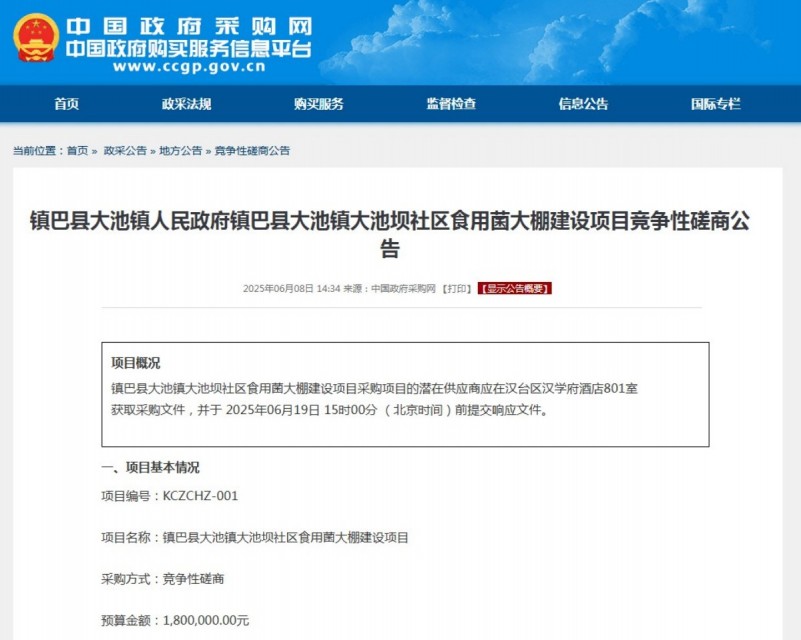 中国政府采购网
中国政府购买服务信息平台
www.ccgp.gov.cn

首页 政采法规 购买服务 监督检查 信息公告 国际专栏

当前位置：首页 » 政采公告 » 地方公告 » 竞争性磋商公告

镇巴县大池镇人民政府镇巴县大池镇大池坝社区食用菌大棚建设项目竞争性磋商公告

2025年06月08日 14:34 来源：中国政府采购网 【打印】 【显示公告概要】

项目概况

镇巴县大池镇大池坝社区食用菌大棚建设项目采购项目的潜在供应商应在汉台区汉学府酒店801室获取采购文件，并于 2025年06月19日 15时00分 （北京时间）前提交响应文件。

一、项目基本情况

项目编号：KCZCHZ-001

项目名称：镇巴县大池镇大池坝社区食用菌大棚建设项目

采购方式：竞争性磋商

预算金额：1,800,000.00元